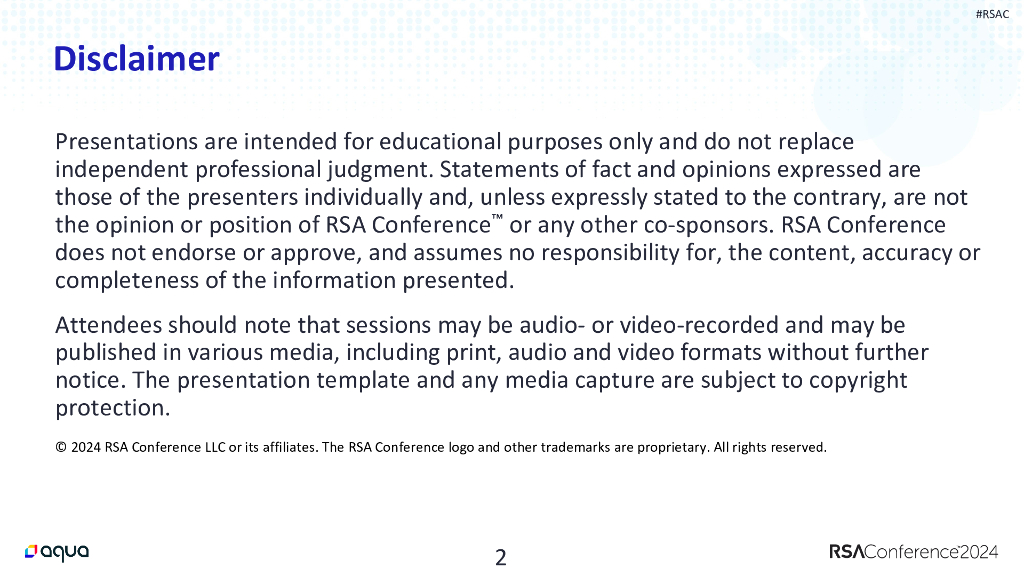 #RSAC

Disclaimer

Presentations are intended for educational purposes only and do not replace independent professional judgment. Statements of fact and opinions expressed are those of the presenters individually and, unless expressly stated to the contrary, are not the opinion or position of RSA Conference™ or any other co-sponsors. RSA Conference does not endorse or approve, and assumes no responsibility for, the content, accuracy or completeness of the information presented.

Attendees should note that sessions may be audio- or video-recorded and may be published in various media, including print, audio and video formats without further notice. The presentation template and any media capture are subject to copyright protection.

© 2024 RSA Conference LLC or its affiliates. The RSA Conference logo and other trademarks are proprietary. All rights reserved.

aqua

2

RSAConference2024